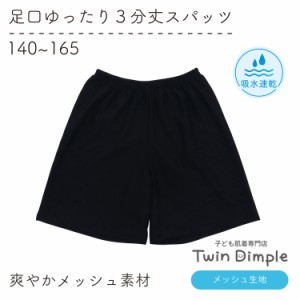 足口ゆったり３分丈スパッツ

140~165

吸水速乾

子ども肌着専門店
Twin Dimple

爽やかメッシュ素材

メッシュ生地